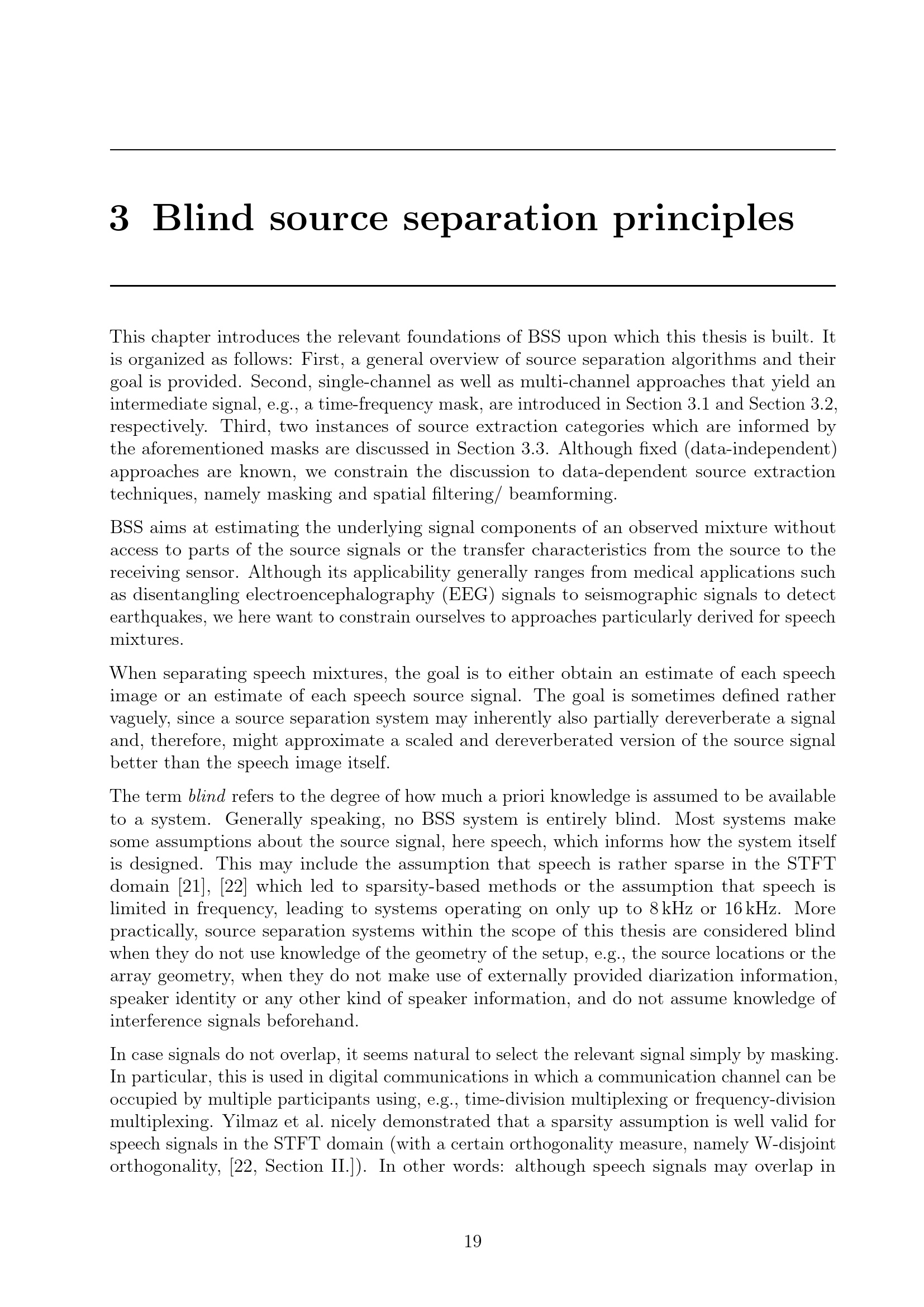 3 Blind source separation principles

This chapter introduces the relevant foundations of BSS upon which this thesis is built. It is organized as follows: First, a general overview of source separation algorithms and their goal is provided. Second, single-channel as well as multi-channel approaches that yield an intermediate signal, e.g., a time-frequency mask, are introduced in Section 3.1 and Section 3.2, respectively. Third, two instances of source extraction categories which are informed by the aforementioned masks are discussed in Section 3.3. Although fixed (data-independent) approaches are known, we constrain the discussion to data-dependent source extraction techniques, namely masking and spatial filtering/ beamforming.

BSS aims at estimating the underlying signal components of an observed mixture without access to parts of the source signals or the transfer characteristics from the source to the receiving sensor. Although its applicability generally ranges from medical applications such as disentangling electroencephalography (EEG) signals to seismographic signals to detect earthquakes, we here want to constrain ourselves to approaches particularly derived for speech mixtures.

When separating speech mixtures, the goal is to either obtain an estimate of each speech image or an estimate of each speech source signal. The goal is sometimes defined rather vaguely, since a source separation system may inherently also partially dereverberate a signal and, therefore, might approximate a scaled and dereverberated version of the source signal better than the speech image itself.

The term blind refers to the degree of how much a priori knowledge is assumed to be available to a system. Generally speaking, no BSS system is entirely blind. Most systems make some assumptions about the source signal, here speech, which informs how the system itself is designed. This may include the assumption that speech is rather sparse in the STFT domain [21], [22] which led to sparsity-based methods or the assumption that speech is limited in frequency, leading to systems operating on only up to 8 kHz or 16 kHz. More practically, source separation systems within the scope of this thesis are considered blind when they do not use knowledge of the geometry of the setup, e.g., the source locations or the array geometry, when they do not make use of externally provided diarization information, speaker identity or any other kind of speaker information, and do not assume knowledge of interference signals beforehand.

In case signals do not overlap, it seems natural to select the relevant signal simply by masking. In particular, this is used in digital communications in which a communication channel can be occupied by multiple participants using, e.g., time-division multiplexing or frequency-division multiplexing. Yilmaz et al. nicely demonstrated that a sparsity assumption is well valid for speech signals in the STFT domain (with a certain orthogonality measure, namely W-disjoint orthogonality, [22, Section II.]). In other words: although speech signals may overlap in

19